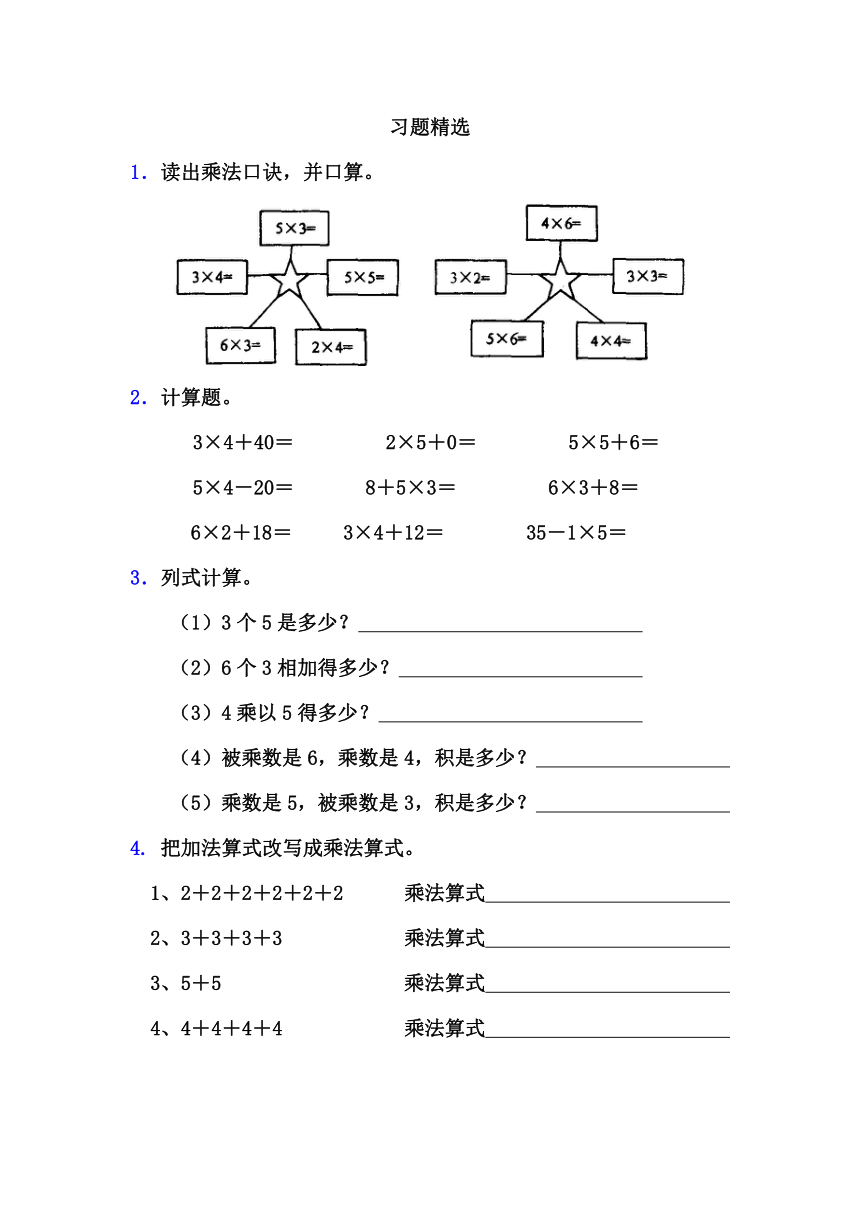 习题精选

1. 读出乘法口诀，并口算。

$5\times3=$

$3\times4=$ $5\times5=$

$6\times3=$ $2\times4=$

$4\times6=$

$3\times2=$ $3\times3=$

$5\times6=$ $4\times4=$

2. 计算题。

$3\times4+40=$ $2\times5+0=$ $5\times5+6=$

$5\times4-20=$ $8+5\times3=$ $6\times3+8=$

$6\times2+18=$ $3\times4+12=$ $35-1\times5=$

3. 列式计算。

（1）3 个 5 是多少？

（2）6 个 3 相加得多少？

（3）4 乘以 5 得多少？

（4）被乘数是 6，乘数是 4，积是多少？

（5）乘数是 5，被乘数是 3，积是多少？

4. 把加法算式改写成乘法算式。

1、$2+2+2+2+2+2$ 乘法算式

2、$3+3+3+3$ 乘法算式

3、$5+5$ 乘法算式

4、$4+4+4+4$ 乘法算式